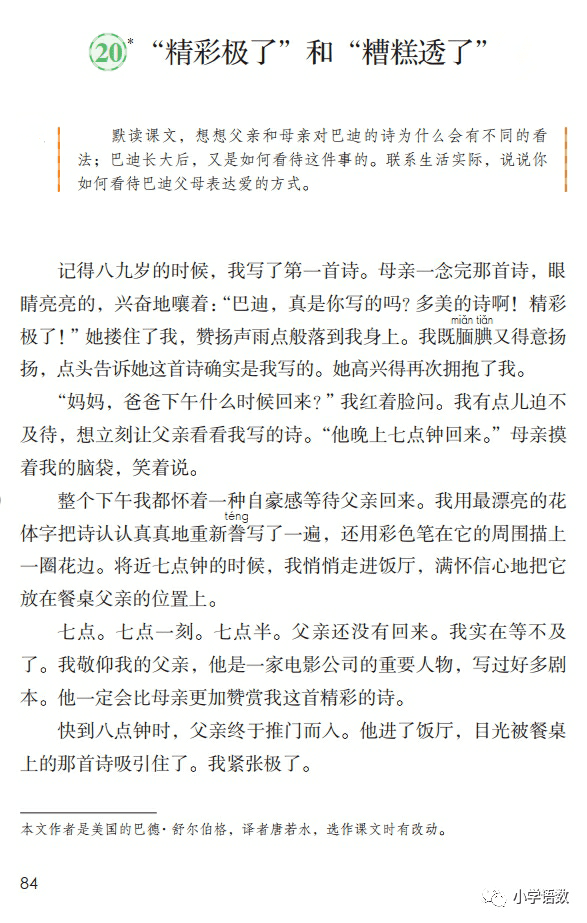 20* “精彩极了”和“糟糕透了”

默读课文，想想父亲和母亲对巴迪的诗为什么会有不同的看法；巴迪长大后，又是如何看待这件事的。联系生活实际，说说你如何看待巴迪父母表达爱的方式。

记得八九岁的时候，我写了第一首诗。母亲一念完那首诗，眼睛亮亮的，兴奋地嚷着：“巴迪，真是你写的吗？多美的诗啊！精彩极了！”她搂住了我，赞扬声雨点般落到我身上。我既腼腆（miǎn tiǎn）又得意扬扬，点头告诉她这首诗确实是我写的。她高兴得再次拥抱了我。

“妈妈，爸爸下午什么时候回来？”我红着脸问。我有点儿迫不及待，想立刻让父亲看看我写的诗。“他晚上七点钟回来。”母亲摸着我的脑袋，笑着说。

整个下午我都怀着一种自豪感等待父亲回来。我用最漂亮的花体字把诗认认真真地重新誊（téng）写了一遍，还用彩色笔在它的周围描上一圈花边。将近七点钟的时候，我悄悄走进饭厅，满怀信心地把它放在餐桌父亲的位置上。

七点。七点一刻。七点半。父亲还没有回来。我实在等不及了。我敬仰我的父亲，他是一家电影公司的重要人物，写过好多剧本。他一定会比母亲更加赞赏我这首精彩的诗。

快到八点钟时，父亲终于推门而入。他进了饭厅，目光被餐桌上的那首诗吸引住了。我紧张极了。

本文作者是美国的巴德·舒尔伯格，译者唐若水，选作课文时有改动。

84

小学语数